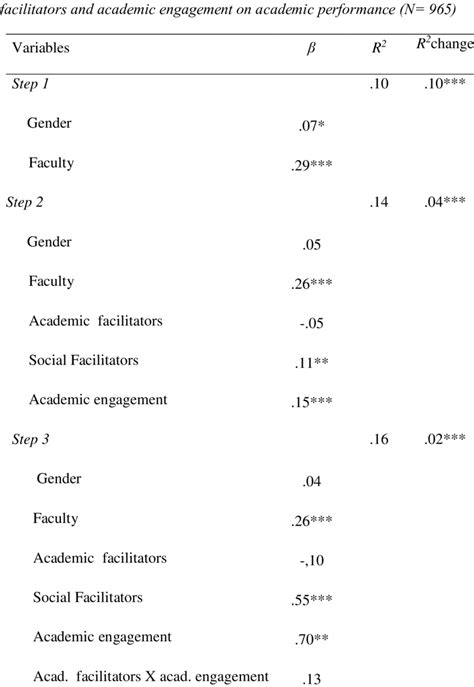 facilitators and academic engagement on academic performance (N= 965)

| Variables | $\beta$ | $R^2$ | $R^2$change |
|---|---|---|---|
| Step 1 | | .10 | .10*** |
| Gender | .07* | | |
| Faculty | .29*** | | |
| Step 2 | | .14 | .04*** |
| Gender | .05 | | |
| Faculty | .26*** | | |
| Academic facilitators | -.05 | | |
| Social Facilitators | .11** | | |
| Academic engagement | .15*** | | |
| Step 3 | | .16 | .02*** |
| Gender | .04 | | |
| Faculty | .26*** | | |
| Academic facilitators | -,10 | | |
| Social Facilitators | .55*** | | |
| Academic engagement | .70** | | |
| Acad. facilitators X acad. engagement | .13 | | |